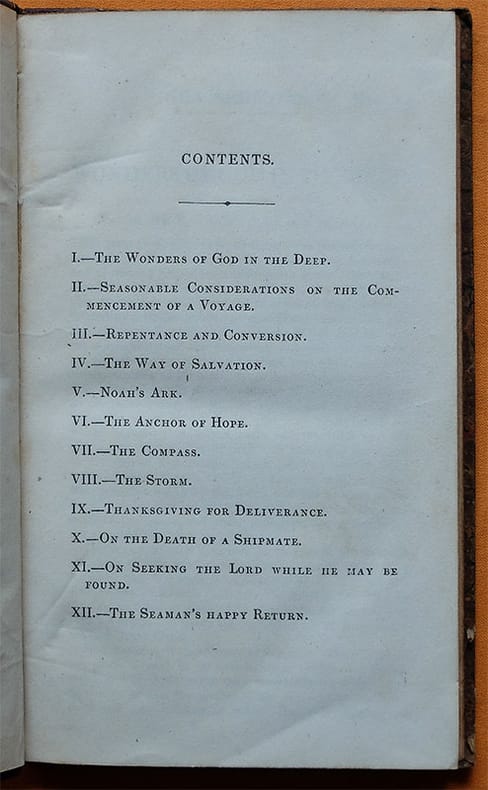 CONTENTS.

I.—The Wonders of God in the Deep.

II.—Seasonable Considerations on the Commencement of a Voyage.

III.—Repentance and Conversion.

IV.—The Way of Salvation.

V.—Noah's Ark.

VI.—The Anchor of Hope.

VII.—The Compass.

VIII.—The Storm.

IX.—Thanksgiving for Deliverance.

X.—On the Death of a Shipmate.

XI.—On Seeking the Lord while he may be found.

XII.—The Seaman's happy Return.